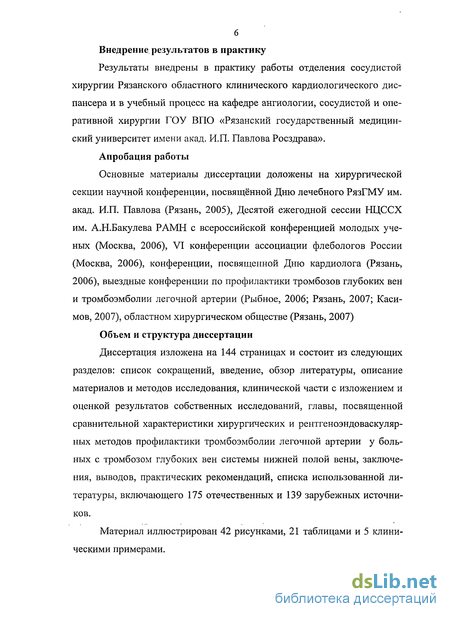 6

Внедрение результатов в практику

Результаты внедрены в практику работы отделения сосудистой хирургии Рязанского областного клинического кардиологического диспансера и в учебный процесс на кафедре ангиологии, сосудистой и оперативной хирургии ГОУ ВПО «Рязанский государственный медицинский университет имени акад. И.П. Павлова Росздрава».

Апробация работы

Основные материалы диссертации доложены на хирургической секции научной конференции, посвящённой Дню лечебного РязГМУ им. акад. И.П. Павлова (Рязань, 2005), Десятой ежегодной сессии НЦССХ им. А.Н.Бакулева РАМН с всероссийской конференцией молодых ученых (Москва, 2006), VI конференции ассоциации флебологов России (Москва, 2006), конференции, посвященной Дню кардиолога (Рязань, 2006), выездные конференции по профилактики тромбозов глубоких вен и тромбоэмболии легочной артерии (Рыбное, 2006; Рязань, 2007; Касимов, 2007), областном хирургическом обществе (Рязань, 2007)

Объем и структура диссертации

Диссертация изложена на 144 страницах и состоит из следующих разделов: список сокращений, введение, обзор литературы, описание материалов и методов исследования, клинической части с изложением и оценкой результатов собственных исследований, главы, посвященной сравнительной характеристики хирургических и рентгеноэндоваскулярных методов профилактики тромбоэмболии легочной артерии у больных с тромбозом глубоких вен системы нижней полой вены, заключения, выводов, практических рекомендаций, списка использованной литературы, включающего 175 отечественных и 139 зарубежных источников.

Материал иллюстрирован 42 рисунками, 21 таблицами и 5 клиническими примерами.

dsLib.net
библиотека диссертаций